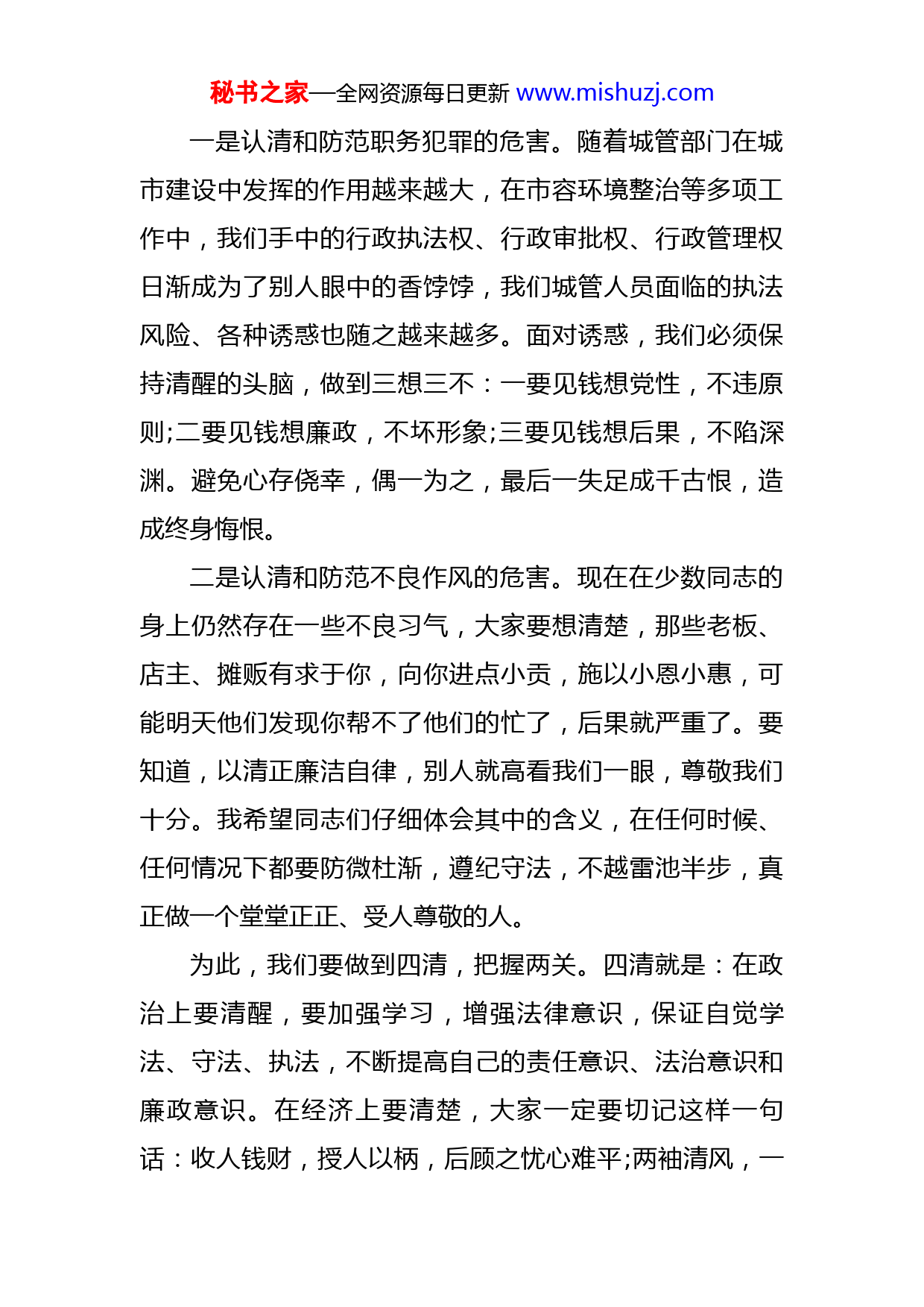 秘书之家—全网资源每日更新 www.mishuzj.com

一是认清和防范职务犯罪的危害。随着城管部门在城市建设中发挥的作用越来越大，在市容环境整治等多项工作中，我们手中的行政执法权、行政审批权、行政管理权日渐成为了别人眼中的香饽饽，我们城管人员面临的执法风险、各种诱惑也随之越来越多。面对诱惑，我们必须保持清醒的头脑，做到三想三不：一要见钱想党性，不违原则;二要见钱想廉政，不坏形象;三要见钱想后果，不陷深渊。避免心存侥幸，偶一为之，最后一失足成千古恨，造成终身悔恨。

二是认清和防范不良作风的危害。现在在少数同志的身上仍然存在一些不良习气，大家要想清楚，那些老板、店主、摊贩有求于你，向你进点小贡，施以小恩小惠，可能明天他们发现你帮不了他们的忙了，后果就严重了。要知道，以清正廉洁自律，别人就高看我们一眼，尊敬我们十分。我希望同志们仔细体会其中的含义，在任何时候、任何情况下都要防微杜渐，遵纪守法，不越雷池半步，真正做一个堂堂正正、受人尊敬的人。

为此，我们要做到四清，把握两关。四清就是：在政治上要清醒，要加强学习，增强法律意识，保证自觉学法、守法、执法，不断提高自己的责任意识、法治意识和廉政意识。在经济上要清楚，大家一定要切记这样一句话：收人钱财，授人以柄，后顾之忧心难平;两袖清风，一